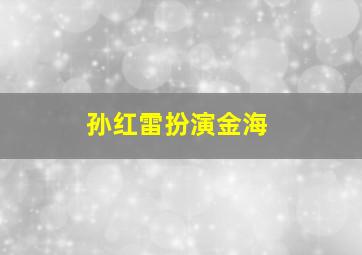 孙红雷扮演金海